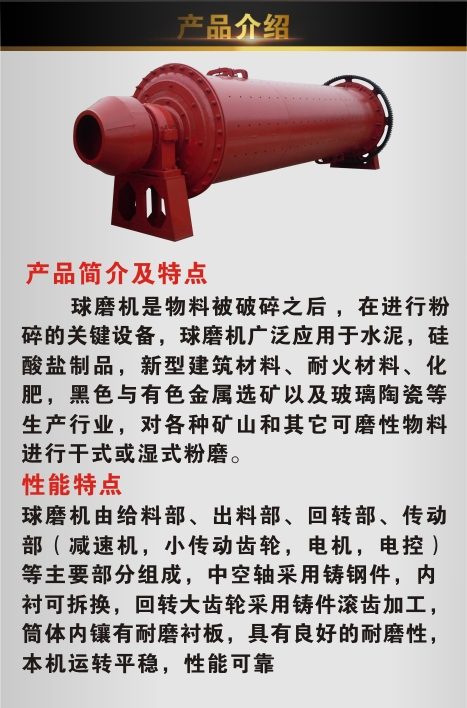 产品介绍

产品简介及特点

球磨机是物料被破碎之后，在进行粉碎的关键设备，球磨机广泛应用于水泥，硅酸盐制品，新型建筑材料、耐火材料、化肥，黑色与有色金属选矿以及玻璃陶瓷等生产行业，对各种矿山和其它可磨性物料进行干式或湿式粉磨。

性能特点

球磨机由给料部、出料部、回转部、传动部（减速机，小传动齿轮，电机，电控）等主要部分组成，中空轴采用铸钢件，内衬可拆换，回转大齿轮采用铸件滚齿加工，筒体内镶有耐磨衬板，具有良好的耐磨性，本机运转平稳，性能可靠